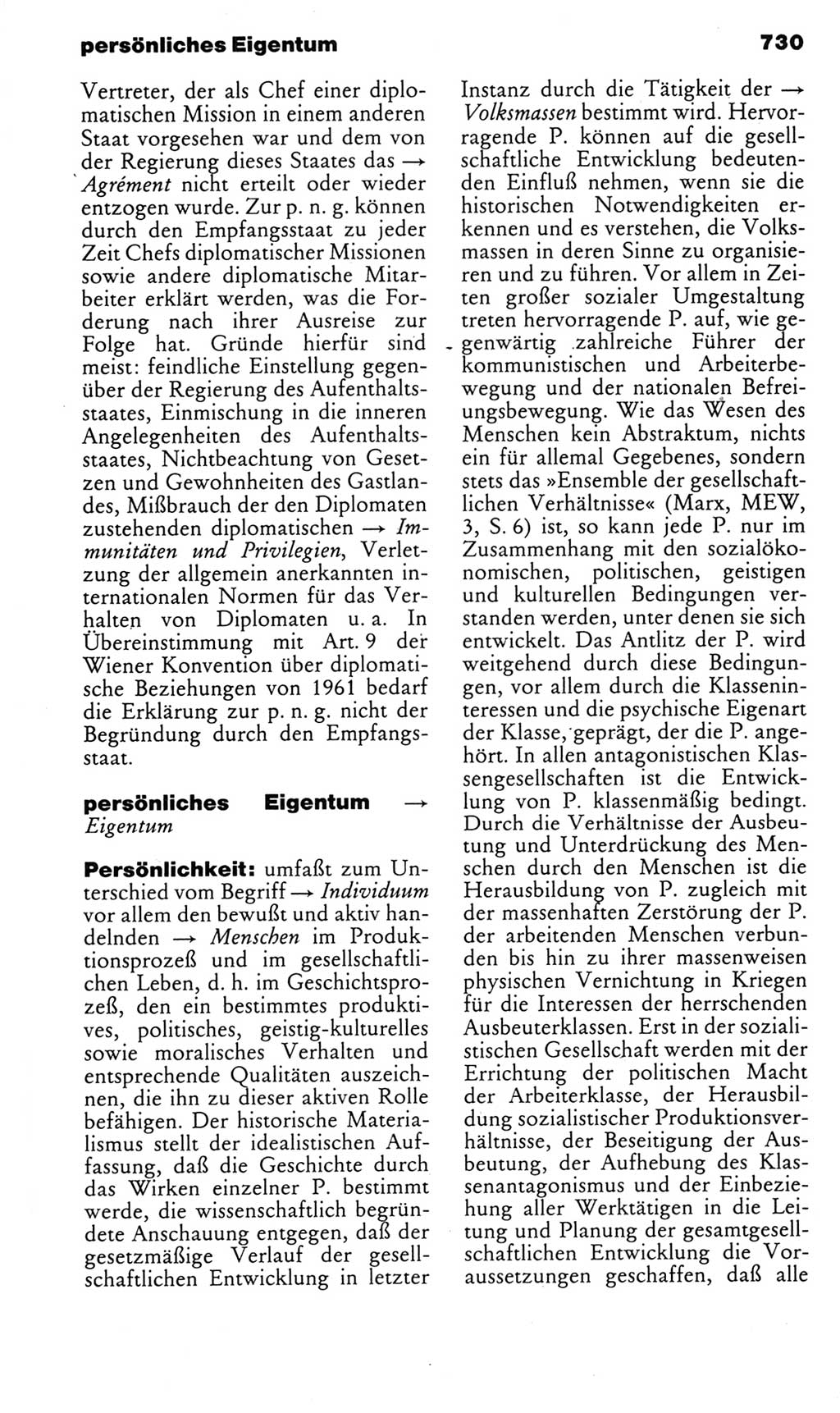 persönliches Eigentum

730

Vertreter, der als Chef einer diplomatischen Mission in einem anderen Staat vorgesehen war und dem von der Regierung dieses Staates das → Agrément nicht erteilt oder wieder entzogen wurde. Zur p. n. g. können durch den Empfangsstaat zu jeder Zeit Chefs diplomatischer Missionen sowie andere diplomatische Mitarbeiter erklärt werden, was die Forderung nach ihrer Ausreise zur Folge hat. Gründe hierfür sind meist: feindliche Einstellung gegenüber der Regierung des Aufenthaltsstaates, Einmischung in die inneren Angelegenheiten des Aufenthaltsstaates, Nichtbeachtung von Gesetzen und Gewohnheiten des Gastlandes, Mißbrauch der den Diplomaten zustehenden diplomatischen → Immunitäten und Privilegien, Verletzung der allgemein anerkannten internationalen Normen für das Verhalten von Diplomaten u. a. In Übereinstimmung mit Art. 9 der Wiener Konvention über diplomatische Beziehungen von 1961 bedarf die Erklärung zur p. n. g. nicht der Begründung durch den Empfangsstaat.

persönliches Eigentum → Eigentum

Persönlichkeit: umfaßt zum Unterschied vom Begriff → Individuum vor allem den bewußt und aktiv handelnden → Menschen im Produktionsprozeß und im gesellschaftlichen Leben, d. h. im Geschichtsprozeß, den ein bestimmtes produktives, politisches, geistig-kulturelles sowie moralisches Verhalten und entsprechende Qualitäten auszeichnen, die ihn zu dieser aktiven Rolle befähigen. Der historische Materialismus stellt der idealistischen Auffassung, daß die Geschichte durch das Wirken einzelner P. bestimmt werde, die wissenschaftlich begründete Anschauung entgegen, daß der gesetzmäßige Verlauf der gesellschaftlichen Entwicklung in letzter Instanz durch die Tätigkeit der → Volksmassen bestimmt wird. Hervorragende P. können auf die gesellschaftliche Entwicklung bedeutenden Einfluß nehmen, wenn sie die historischen Notwendigkeiten erkennen und es verstehen, die Volksmassen in deren Sinne zu organisieren und zu führen. Vor allem in Zeiten großer sozialer Umgestaltung treten hervorragende P. auf, wie gegenwärtig zahlreiche Führer der kommunistischen und Arbeiterbewegung und der nationalen Befreiungsbewegung. Wie das Wesen des Menschen kein Abstraktum, nichts ein für allemal Gegebenes, sondern stets das »Ensemble der gesellschaftlichen Verhältnisse« (Marx, MEW, 3, S. 6) ist, so kann jede P. nur im Zusammenhang mit den sozialökonomischen, politischen, geistigen und kulturellen Bedingungen verstanden werden, unter denen sie sich entwickelt. Das Antlitz der P. wird weitgehend durch diese Bedingungen, vor allem durch die Klasseninteressen und die psychische Eigenart der Klasse, geprägt, der die P. angehört. In allen antagonistischen Klassengesellschaften ist die Entwicklung von P. klassenmäßig bedingt. Durch die Verhältnisse der Ausbeutung und Unterdrückung des Menschen durch den Menschen ist die Herausbildung von P. zugleich mit der massenhaften Zerstörung der P. der arbeitenden Menschen verbunden bis hin zu ihrer massenweisen physischen Vernichtung in Kriegen für die Interessen der herrschenden Ausbeuterklassen. Erst in der sozialistischen Gesellschaft werden mit der Errichtung der politischen Macht der Arbeiterklasse, der Herausbildung sozialistischer Produktionsverhältnisse, der Beseitigung der Ausbeutung, der Aufhebung des Klassenantagonismus und der Einbeziehung aller Werktätigen in die Leitung und Planung der gesamtgesellschaftlichen Entwicklung die Voraussetzungen geschaffen, daß alle